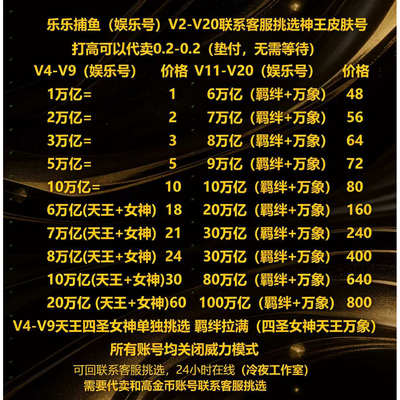 乐乐捕鱼（娱乐号）V2-V20联系客服挑选神王皮肤号

打高可以代卖0.2-0.2（垫付，无需等待）

| V4-V9（娱乐号） | 价格 | V11-V20（娱乐号） | 价格 |
|---|---|---|---|
| 1万亿= | 1 | 6万亿（羁绊+万象） | 48 |
| 2万亿= | 2 | 7万亿（羁绊+万象） | 56 |
| 3万亿= | 3 | 8万亿（羁绊+万象） | 64 |
| 5万亿= | 5 | 9万亿（羁绊+万象） | 72 |
| 10万亿= | 10 | 10万亿（羁绊+万象） | 80 |
| 6万亿(天王+女神) | 18 | 20万亿（羁绊+万象） | 160 |
| 7万亿(天王+女神) | 21 | 30万亿（羁绊+万象） | 240 |
| 8万亿(天王+女神) | 24 | 30万亿（羁绊+万象） | 400 |
| 10万亿(天王+女神) | 30 | 80万亿（羁绊+万象） | 640 |
| 20万亿 (天王+女神) | 60 | 100万亿（羁绊+万象） | 800 |

V4-V9天王四圣女神单独挑选 羁绊拉满（四圣女神天王万象）

所有账号均关闭威力模式

可回联系客服挑选，24小时在线（冷夜工作室）

需要代卖和高金币账号联系客服挑选